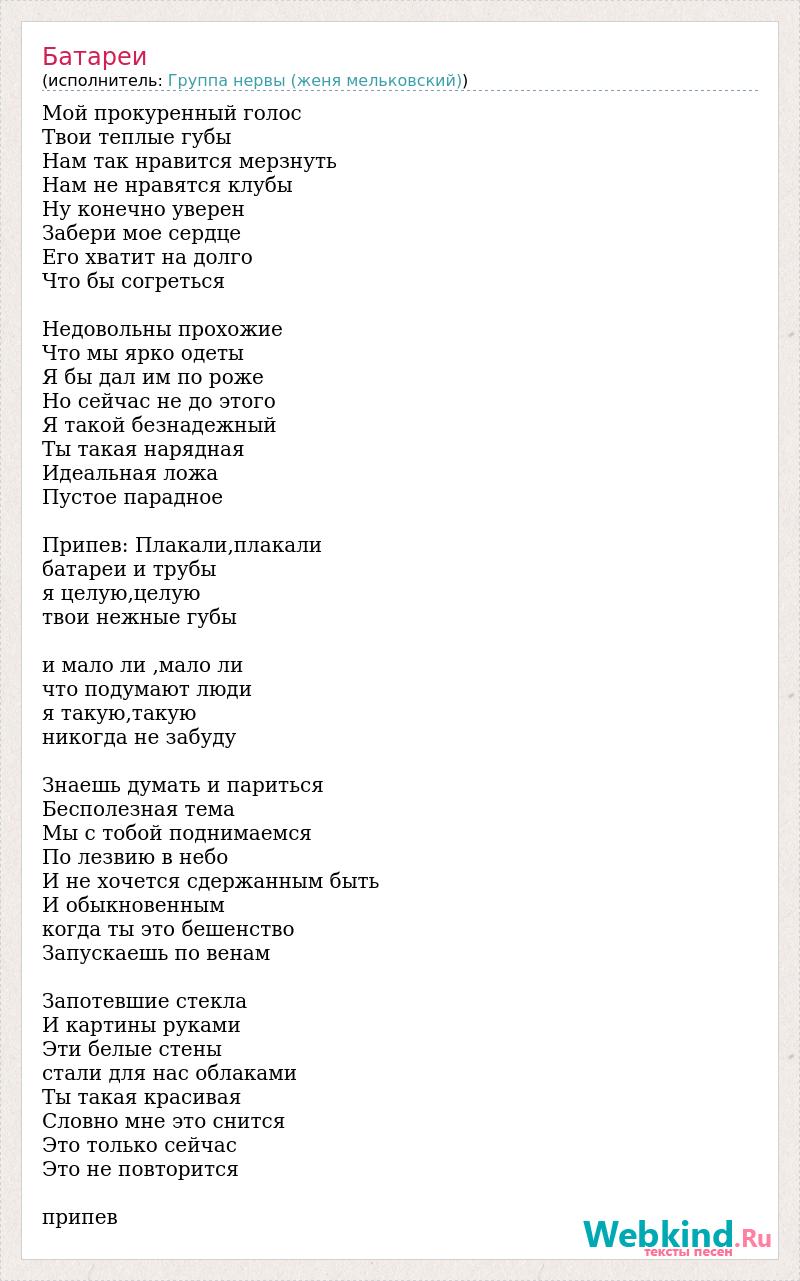 Батареи
(исполнитель: Группа нервы (женя мельковский))

Мой прокуренный голос
Твои теплые губы
Нам так нравится мерзнуть
Нам не нравятся клубы
Ну конечно уверен
Забери мое сердце
Его хватит на долго
Что бы согреться

Недовольны прохожие
Что мы ярко одеты
Я бы дал им по роже
Но сейчас не до этого
Я такой безнадежный
Ты такая нарядная
Идеальная ложа
Пустое парадное

Припев: Плакали,плакали
батареи и трубы
я целую,целую
твои нежные губы

и мало ли ,мало ли
что подумают люди
я такую,такую
никогда не забуду

Знаешь думать и париться
Бесполезная тема
Мы с тобой поднимаемся
По лезвию в небо
И не хочется сдержанным быть
И обыкновенным
когда ты это бешенство
Запускаешь по венам

Запотевшие стекла
И картины руками
Эти белые стены
стали для нас облаками
Ты такая красивая
Словно мне это снится
Это только сейчас
Это не повторится

припев

Webkind.Ru
тексты песен